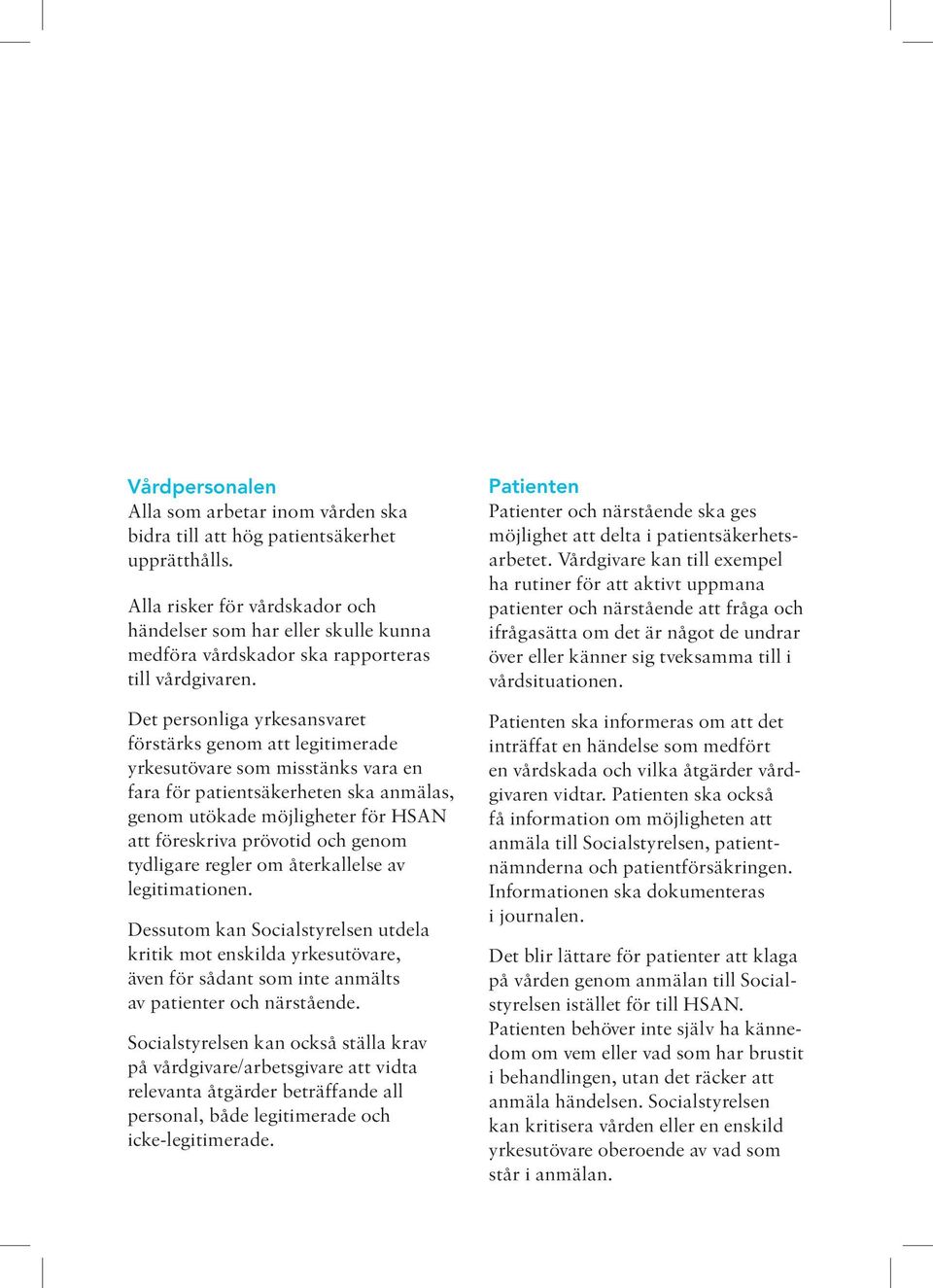 Vårdpersonalen
Alla som arbetar inom vården ska bidra till att hög patientsäkerhet upprätthålls.

Alla risker för vårdskador och händelser som har eller skulle kunna medföra vårdskador ska rapporteras till vårdgivaren.

Det personliga yrkesansvaret förstärks genom att legitimerade yrkesutövare som misstänks vara en fara för patientsäkerheten ska anmälas, genom utökade möjligheter för HSAN att föreskriva prövotid och genom tydligare regler om återkallelse av legitimationen.

Dessutom kan Socialstyrelsen utdela kritik mot enskilda yrkesutövare, även för sådant som inte anmälts av patienter och närstående.

Socialstyrelsen kan också ställa krav på vårdgivare/arbetsgivare att vidta relevanta åtgärder beträffande all personal, både legitimerade och icke-legitimerade.

Patienten
Patienter och närstående ska ges möjlighet att delta i patientsäkerhetsarbetet. Vårdgivare kan till exempel ha rutiner för att aktivt uppmana patienter och närstående att fråga och ifrågasätta om det är något de undrar över eller känner sig tveksamma till i vårdsituationen.

Patienten ska informeras om att det inträffat en händelse som medfört en vårdskada och vilka åtgärder vårdgivaren vidtar. Patienten ska också få information om möjligheten att anmäla till Socialstyrelsen, patientnämnderna och patientförsäkringen. Informationen ska dokumenteras i journalen.

Det blir lättare för patienter att klaga på vården genom anmälan till Socialstyrelsen istället för till HSAN. Patienten behöver inte själv ha kännedom om vem eller vad som har brustit i behandlingen, utan det räcker att anmäla händelsen. Socialstyrelsen kan kritisera vården eller en enskild yrkesutövare oberoende av vad som står i anmälan.